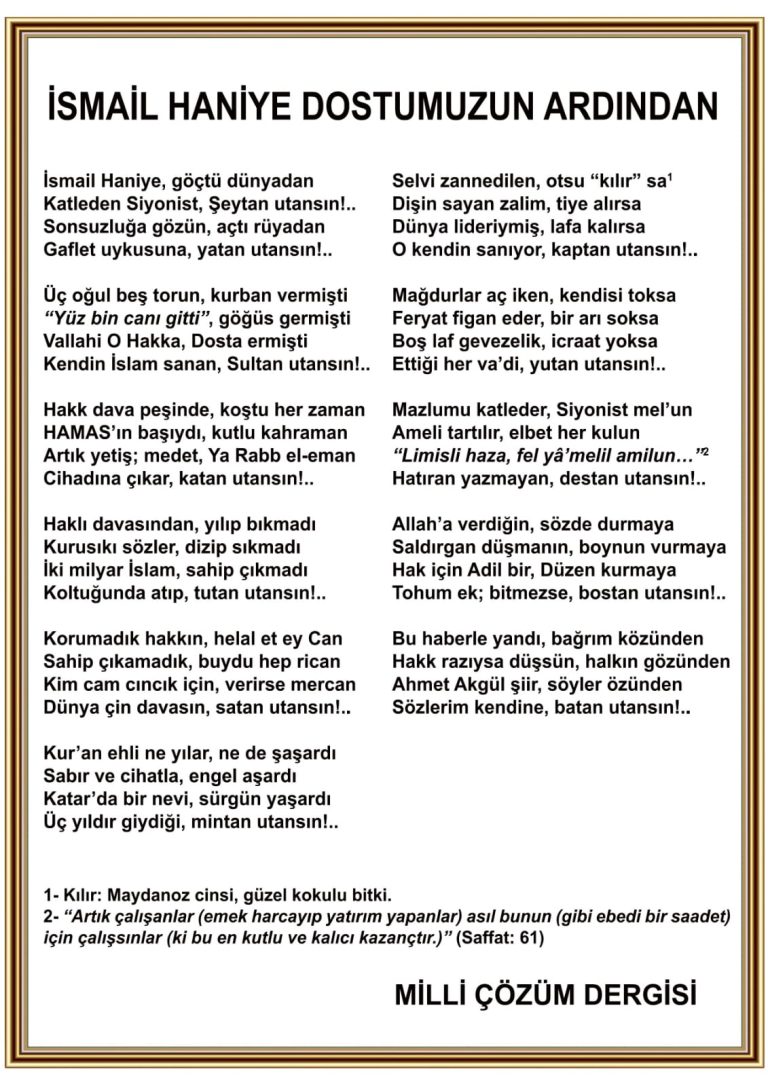 İSMAİL HANİYE DOSTUMUZUN ARDINDAN

İsmail Haniye, göçtü dünyadan
Katleden Siyonist, Şeytan utansın!..
Sonsuzluğa gözün, açtı rüyadan
Gaflet uykusuna, yatan utansın!..

Üç oğul beş torun, kurban vermişti
“Yüz bin canı gitti”, göğüs germişti
Vallahi O Hakka, Dosta ermişti
Kendin İslam sanan, Sultan utansın!..

Hakk dava peşinde, koştu her zaman
HAMAS’ın başıydı, kutlu kahraman
Artık yetiş; medet, Ya Rabb el-eman
Cihadına çıkar, katan utansın!..

Haklı davasından, yılıp bıkmadı
Kurusıkı sözler, dizip sıkmadı
İki milyar İslam, sahip çıkmadı
Koltuğunda atıp, tutan utansın!..

Korumadık hakkın, helal et ey Can
Sahip çıkamadık, buydu hep rican
Kim cam cıncık için, verirse mercan
Dünya çin davasın, satan utansın!..

Kur’an ehli ne yılar, ne de şaşardı
Sabır ve cihatla, engel aşardı
Katar’da bir nevi, sürgün yaşardı
Üç yıldır giydiği, mintan utansın!..

Selvi zannedilen, otsu “kılır” sa$^1$
Dişin sayan zalim, tiye alırsa
Dünya lideriymiş, lafa kalırsa
O kendin sanıyor, kaptan utansın!..

Mağdurlar aç iken, kendisi toksa
Feryat figan eder, bir arı soksa
Boş laf gevezelik, icraat yoksa
Ettiği her va’di, yutan utansın!..

Mazlumu katleder, Siyonist mel’un
Ameli tartılır, elbet her kulun
“Limisli haza, fel yâ’melil amilun…”$^2$
Hatıran yazmayan, destan utansın!..

Allah’a verdiğin, sözde durmaya
Saldırgan düşmanın, boynun vurmaya
Hak için Adil bir, Düzen kurmaya
Tohum ek; bitmezse, bostan utansın!..

Bu haberle yandı, bağrım közünden
Hakk razıysa düşsün, halkın gözünden
Ahmet Akgül şiir, söyler özünden
Sözlerim kendine, batan utansın!..

1- Kılır: Maydanoz cinsi, güzel kokulu bitki.
2- “Artık çalışanlar (emek harcayıp yatırım yapanlar) asıl bunun (gibi ebedi bir saadet) için çalışsınlar (ki bu en kutlu ve kalıcı kazançtır.)” (Saffat: 61)

MİLLİ ÇÖZÜM DERGİSİ